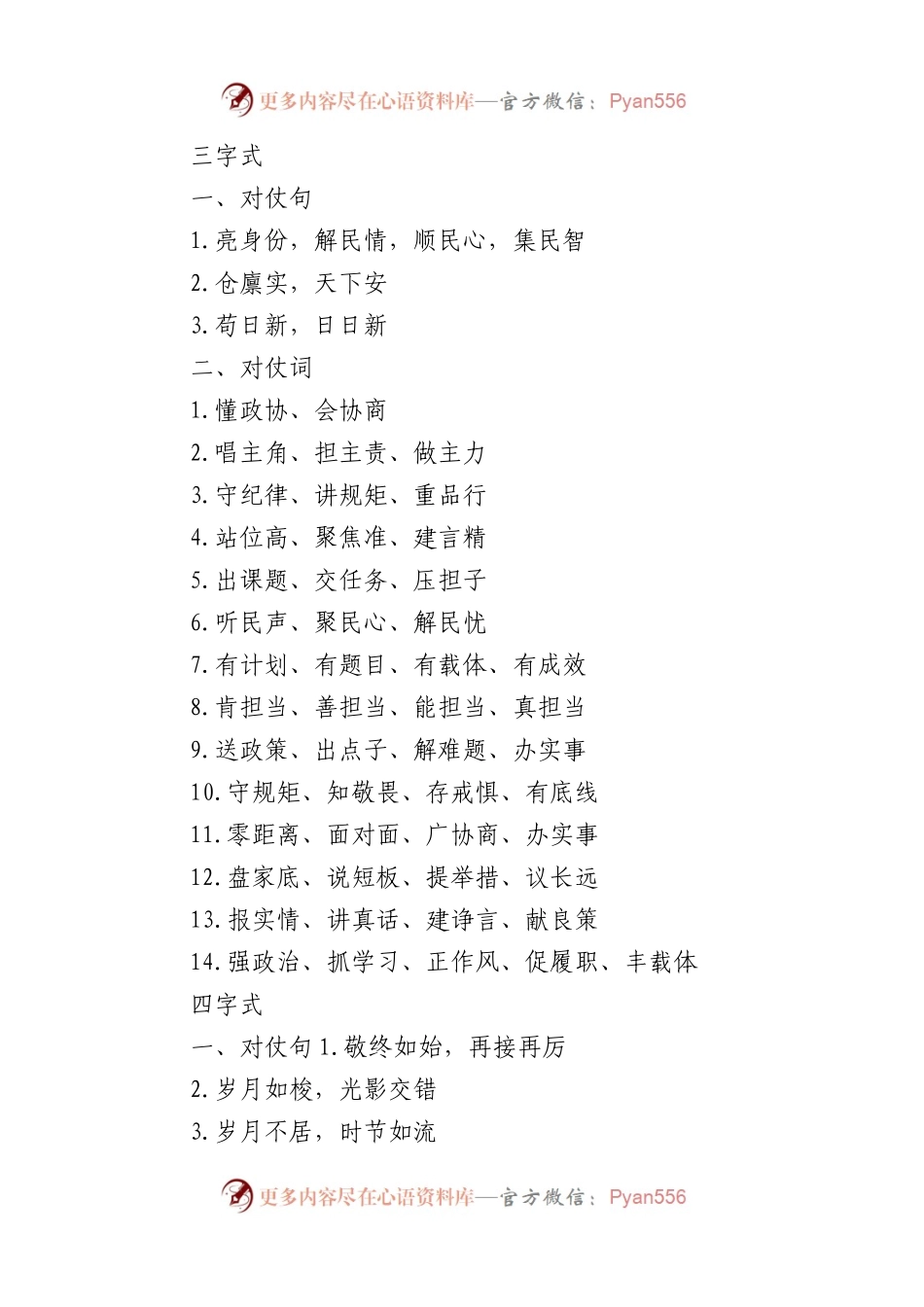 更多内容尽在心语资料库—官方微信：Pyan556

三字式

一、对仗句

1.亮身份，解民情，顺民心，集民智

2.仓廪实，天下安

3.苟日新，日日新

二、对仗词

1.懂政协、会协商

2.唱主角、担主责、做主力

3.守纪律、讲规矩、重品行

4.站位高、聚焦准、建言精

5.出课题、交任务、压担子

6.听民声、聚民心、解民忧

7.有计划、有题目、有载体、有成效

8.肯担当、善担当、能担当、真担当

9.送政策、出点子、解难题、办实事

10.守规矩、知敬畏、存戒惧、有底线

11.零距离、面对面、广协商、办实事

12.盘家底、说短板、提举措、议长远

13.报实情、讲真话、建诤言、献良策

14.强政治、抓学习、正作风、促履职、丰载体

四字式

一、对仗句 1.敬终如始，再接再厉

2.岁月如梭，光影交错

3.岁月不居，时节如流

更多内容尽在心语资料库—官方微信：Pyan556